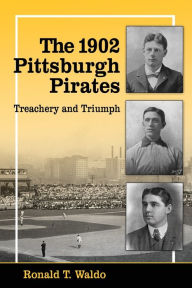 The 1902 Pittsburgh Pirates

Treachery and Triumph

Ronald T. Waldo